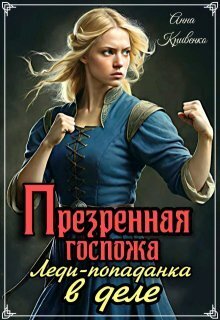 Анна Кривенко

Презренная госпожа

Леди-попаданка в деле